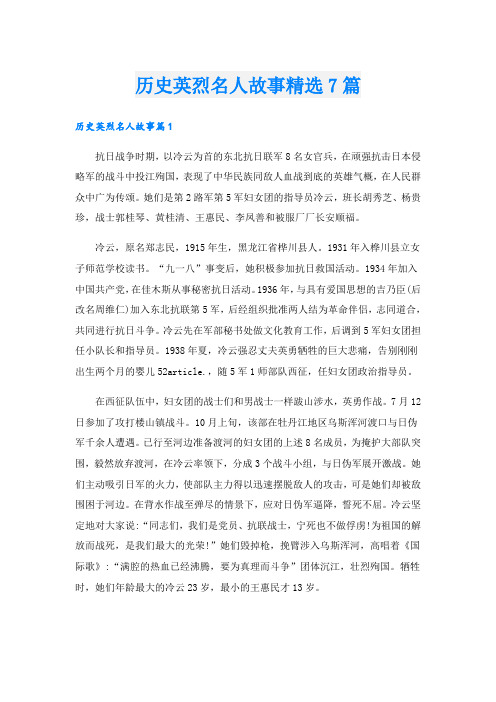 历史英烈名人故事精选7篇

历史英烈名人故事篇1

抗日战争时期，以冷云为首的东北抗日联军8名女官兵，在顽强抗击日本侵略军的战斗中投江殉国，表现了中华民族同敌人血战到底的英雄气概，在人民群众中广为传颂。她们是第2路军第5军妇女团的指导员冷云，班长胡秀芝、杨贵珍，战士郭桂琴、黄桂清、王惠民、李凤善和被服厂厂长安顺福。

冷云，原名郑志民，1915年生，黑龙江省桦川县人。1931年入桦川县立女子师范学校读书。“九一八”事变后，她积极参加抗日救国活动。1934年加入中国共产党，在佳木斯从事秘密抗日活动。1936年，与具有爱国思想的吉乃臣(后改名周维仁)加入东北抗联第5军，后经组织批准两人结为革命伴侣，志同道合，共同进行抗日斗争。冷云先在军部秘书处做文化教育工作，后调到5军妇女团担任小队长和指导员。1938年夏，冷云强忍丈夫英勇牺牲的巨大悲痛，告别刚刚出生两个月的婴儿52article.，随5军1师部队西征，任妇女团政治指导员。

在西征队伍中，妇女团的战士们和男战士一样跋山涉水，英勇作战。7月12日参加了攻打楼山镇战斗。10月上旬，该部在牡丹江地区乌斯浑河渡口与日伪军千余人遭遇。已行至河边准备渡河的妇女团的上述8名成员，为掩护大部队突围，毅然放弃渡河，在冷云率领下，分成3个战斗小组，与日伪军展开激战。她们主动吸引日军的火力，使部队主力得以迅速摆脱敌人的攻击，可是她们却被敌围困于河边。在背水作战至弹尽的情景下，应对日伪军逼降，誓死不屈。冷云坚定地对大家说：“同志们，我们是党员、抗联战士，宁死也不做俘虏!为祖国的解放而战死，是我们最大的光荣!”她们毁掉枪，挽臂涉入乌斯浑河，高唱着《国际歌》：“满腔的热血已经沸腾，要为真理而斗争”团体沉江，壮烈殉国。牺牲时，她们年龄最大的冷云23岁，最小的王惠民才13岁。